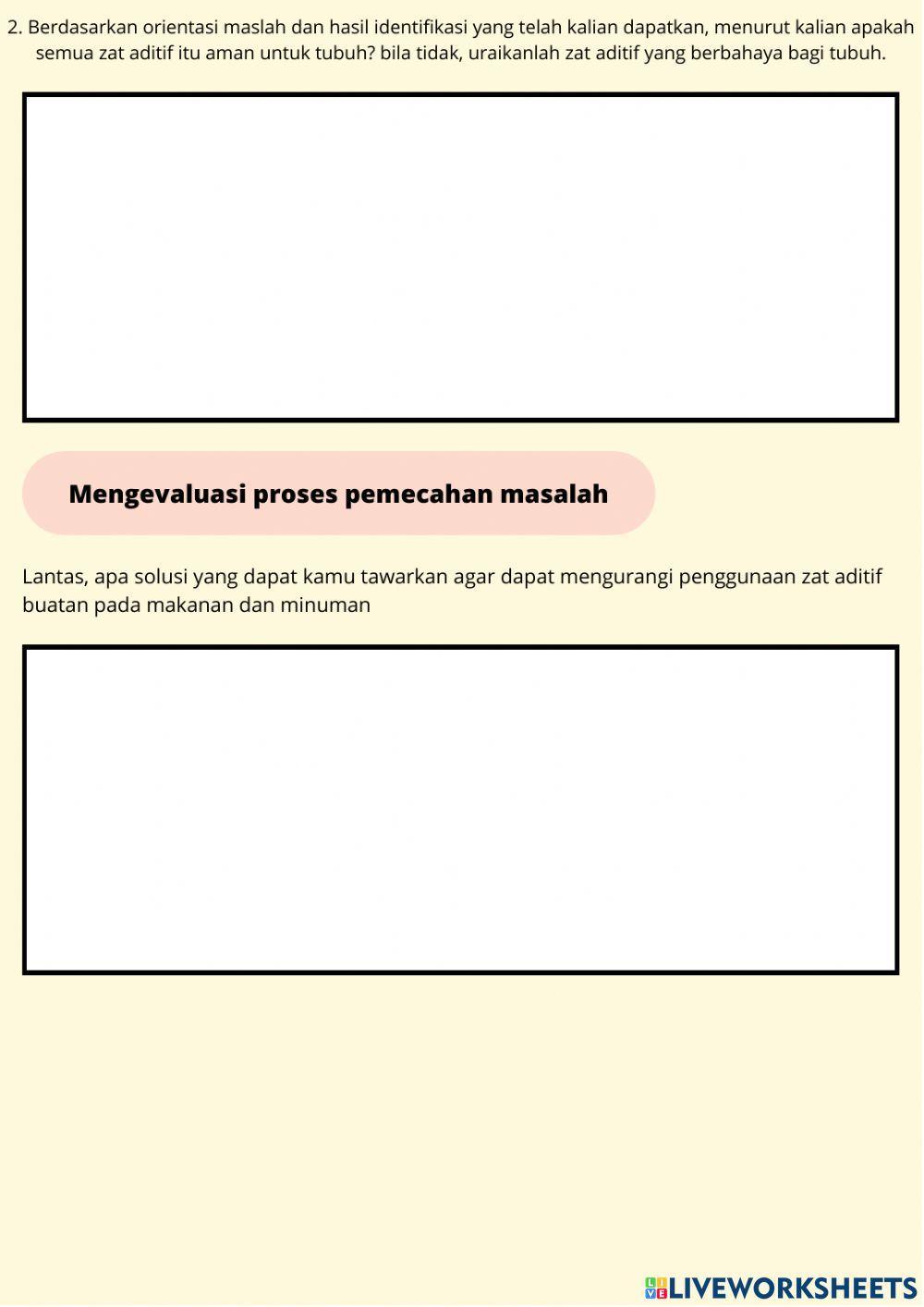 2. Berdasarkan orientasi maslah dan hasil identifikasi yang telah kalian dapatkan, menurut kalian apakah semua zat aditif itu aman untuk tubuh? bila tidak, uraikanlah zat aditif yang berbahaya bagi tubuh.

Mengevaluasi proses pemecahan masalah

Lantas, apa solusi yang dapat kamu tawarkan agar dapat mengurangi penggunaan zat aditif buatan pada makanan dan minuman

LIVEWORKSHEETS